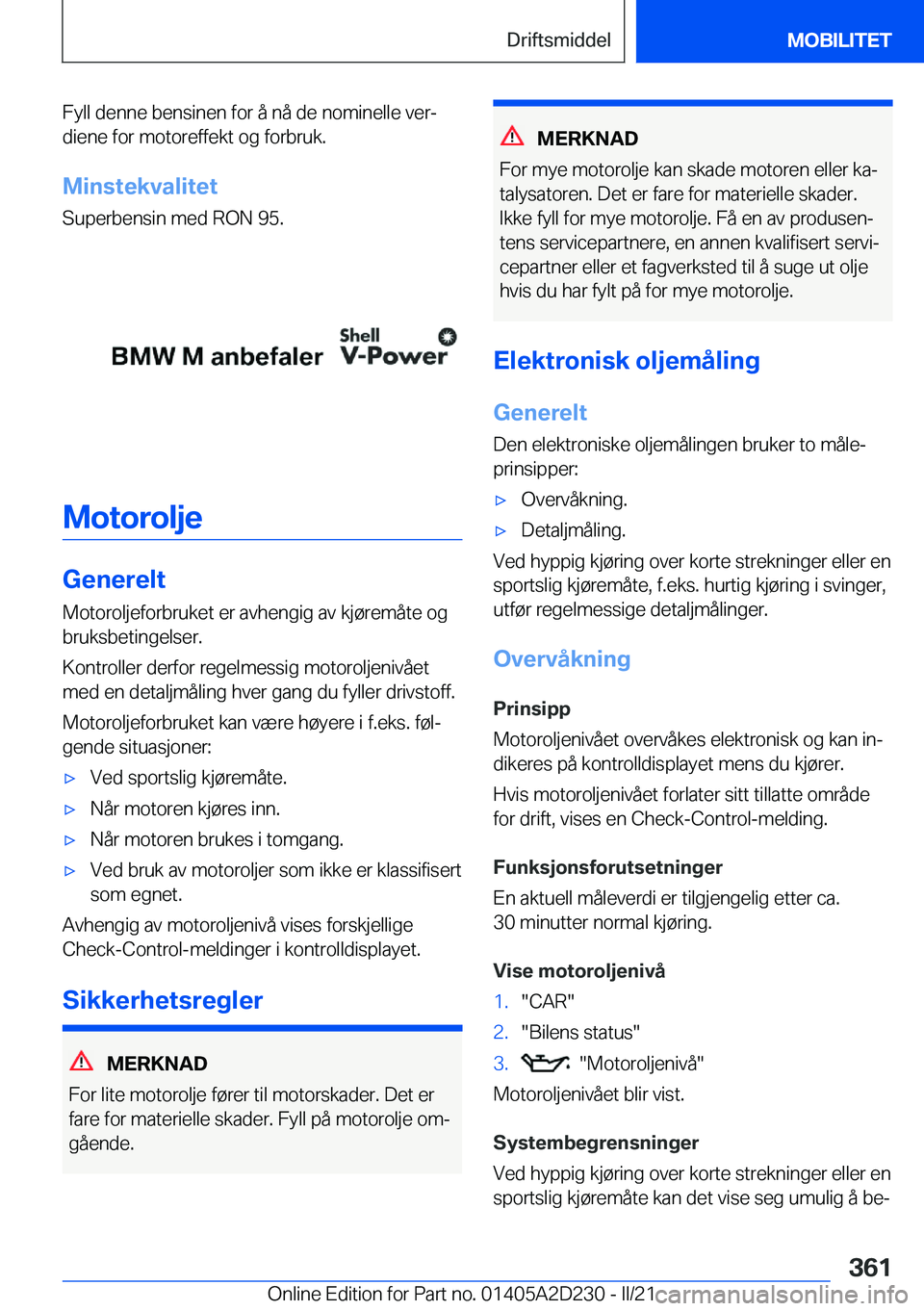 Driftsmiddel

MOBILITET

Fyll denne bensinen for å nå de nominelle verdiene for motoreffekt og forbruk.

Minstekvalitet

Superbensin med RON 95.

BMW M anbefaler Shell V-Power

Motorolje

Generelt

Motoroljeforbruket er avhengig av kjøremåte og bruksbetingelser.

Kontroller derfor regelmessig motoroljenivået med en detaljmåling hver gang du fyller drivstoff.

Motoroljeforbruket kan være høyere i f.eks. følgende situasjoner:

▷ Ved sportslig kjøremåte.

▷ Når motoren kjøres inn.

▷ Når motoren brukes i tomgang.

▷ Ved bruk av motoroljer som ikke er klassifisert som egnet.

Avhengig av motoroljenivå vises forskjellige Check-Control-meldinger i kontrolldisplayet.

Sikkerhetsregler

MERKNAD

For lite motorolje fører til motorskader. Det er fare for materielle skader. Fyll på motorolje omgående.

MERKNAD

For mye motorolje kan skade motoren eller katalysatoren. Det er fare for materielle skader. Ikke fyll for mye motorolje. Få en av produsentens servicepartnere, en annen kvalifisert servicepartner eller et fagverksted til å suge ut olje hvis du har fylt på for mye motorolje.

Elektronisk oljemåling

Generelt

Den elektroniske oljemålingen bruker to måleprinsipper:

▷ Overvåkning.

▷ Detaljmåling.

Ved hyppig kjøring over korte strekninger eller en sportslig kjøremåte, f.eks. hurtig kjøring i svinger, utfør regelmessige detaljmålinger.

Overvåkning

Prinsipp

Motoroljenivået overvåkes elektronisk og kan indikeres på kontrolldisplayet mens du kjører.

Hvis motoroljenivået forlater sitt tillatte område for drift, vises en Check-Control-melding.

Funksjonsforutsetninger

En aktuell måleverdi er tilgjengelig etter ca. 30 minutter normal kjøring.

Vise motoroljenivå

1. "CAR"

2. "Bilens status"

3. "Motoroljenivå"

Motoroljenivået blir vist.

Systembegrensninger

Ved hyppig kjøring over korte strekninger eller en sportslig kjøremåte kan det vise seg umulig å be-

361

Online Edition for Part no. 01405A2D230 - II/21

carmanualsonline.info